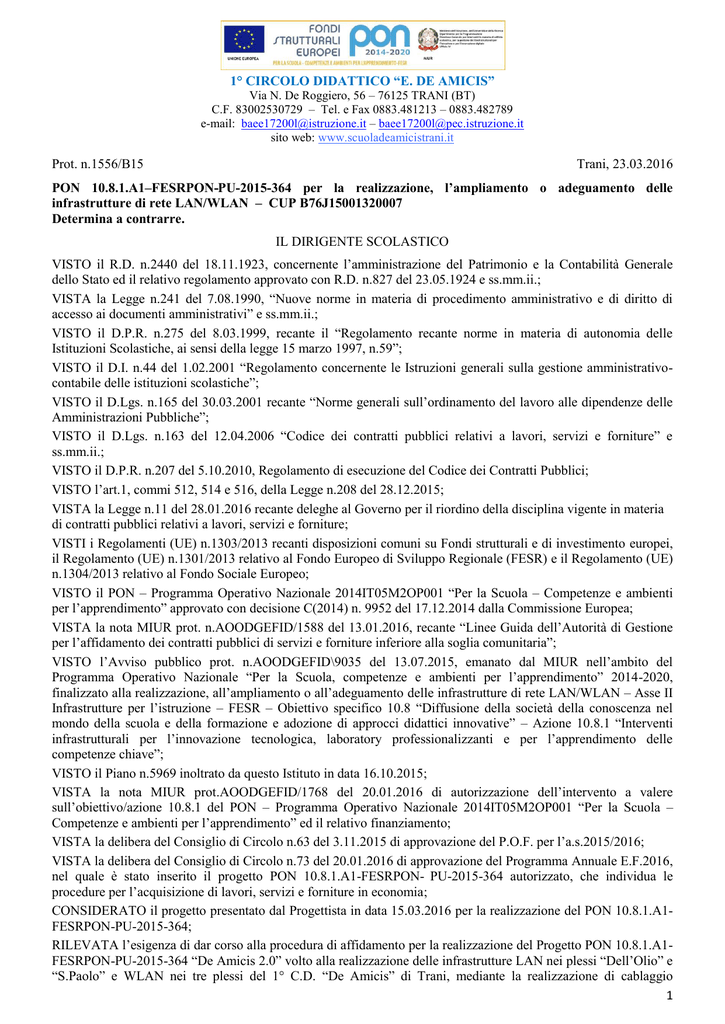 UNIONE EUROPEA FONDI STRUTTURALI EUROPEI PON 2014-2020 PER LA SCUOLA - COMPETENZE E AMBIENTI PER L'APPRENDIMENTO-FESR MIUR

1° CIRCOLO DIDATTICO "E. DE AMICIS"
Via N. De Roggiero, 56 – 76125 TRANI (BT)
C.F. 83002530729 – Tel. e Fax 0883.481213 – 0883.482789
e-mail: baee17200l@istruzione.it – baee17200l@pec.istruzione.it
sito web: www.scuoladeamicistrani.it

Prot. n.1556/B15

Trani, 23.03.2016

PON 10.8.1.A1–FESRPON-PU-2015-364 per la realizzazione, l'ampliamento o adeguamento delle infrastrutture di rete LAN/WLAN – CUP B76J15001320007
Determina a contrarre.

IL DIRIGENTE SCOLASTICO

VISTO il R.D. n.2440 del 18.11.1923, concernente l'amministrazione del Patrimonio e la Contabilità Generale dello Stato ed il relativo regolamento approvato con R.D. n.827 del 23.05.1924 e ss.mm.ii.;

VISTA la Legge n.241 del 7.08.1990, "Nuove norme in materia di procedimento amministrativo e di diritto di accesso ai documenti amministrativi" e ss.mm.ii.;

VISTO il D.P.R. n.275 del 8.03.1999, recante il "Regolamento recante norme in materia di autonomia delle Istituzioni Scolastiche, ai sensi della legge 15 marzo 1997, n.59";

VISTO il D.I. n.44 del 1.02.2001 "Regolamento concernente le Istruzioni generali sulla gestione amministrativo-contabile delle istituzioni scolastiche";

VISTO il D.Lgs. n.165 del 30.03.2001 recante "Norme generali sull'ordinamento del lavoro alle dipendenze delle Amministrazioni Pubbliche";

VISTO il D.Lgs. n.163 del 12.04.2006 "Codice dei contratti pubblici relativi a lavori, servizi e forniture" e ss.mm.ii.;

VISTO il D.P.R. n.207 del 5.10.2010, Regolamento di esecuzione del Codice dei Contratti Pubblici;

VISTO l'art.1, commi 512, 514 e 516, della Legge n.208 del 28.12.2015;

VISTA la Legge n.11 del 28.01.2016 recante deleghe al Governo per il riordino della disciplina vigente in materia di contratti pubblici relativi a lavori, servizi e forniture;

VISTI i Regolamenti (UE) n.1303/2013 recanti disposizioni comuni su Fondi strutturali e di investimento europei, il Regolamento (UE) n.1301/2013 relativo al Fondo Europeo di Sviluppo Regionale (FESR) e il Regolamento (UE) n.1304/2013 relativo al Fondo Sociale Europeo;

VISTO il PON – Programma Operativo Nazionale 2014IT05M2OP001 "Per la Scuola – Competenze e ambienti per l'apprendimento" approvato con decisione C(2014) n. 9952 del 17.12.2014 dalla Commissione Europea;

VISTA la nota MIUR prot. n.AOODGEFID/1588 del 13.01.2016, recante "Linee Guida dell'Autorità di Gestione per l'affidamento dei contratti pubblici di servizi e forniture inferiore alla soglia comunitaria";

VISTO l'Avviso pubblico prot. n.AOODGEFID\9035 del 13.07.2015, emanato dal MIUR nell'ambito del Programma Operativo Nazionale "Per la Scuola, competenze e ambienti per l'apprendimento" 2014-2020, finalizzato alla realizzazione, all'ampliamento o all'adeguamento delle infrastrutture di rete LAN/WLAN – Asse II Infrastrutture per l'istruzione – FESR – Obiettivo specifico 10.8 "Diffusione della società della conoscenza nel mondo della scuola e della formazione e adozione di approcci didattici innovative" – Azione 10.8.1 "Interventi infrastrutturali per l'innovazione tecnologica, laboratory professionalizzanti e per l'apprendimento delle competenze chiave";

VISTO il Piano n.5969 inoltrato da questo Istituto in data 16.10.2015;

VISTA la nota MIUR prot.AOODGEFID/1768 del 20.01.2016 di autorizzazione dell'intervento a valere sull'obiettivo/azione 10.8.1 del PON – Programma Operativo Nazionale 2014IT05M2OP001 "Per la Scuola – Competenze e ambienti per l'apprendimento" ed il relativo finanziamento;

VISTA la delibera del Consiglio di Circolo n.63 del 3.11.2015 di approvazione del P.O.F. per l'a.s.2015/2016;

VISTA la delibera del Consiglio di Circolo n.73 del 20.01.2016 di approvazione del Programma Annuale E.F.2016, nel quale è stato inserito il progetto PON 10.8.1.A1-FESRPON- PU-2015-364 autorizzato, che individua le procedure per l'acquisizione di lavori, servizi e forniture in economia;

CONSIDERATO il progetto presentato dal Progettista in data 15.03.2016 per la realizzazione del PON 10.8.1.A1-FESRPON-PU-2015-364;

RILEVATA l'esigenza di dar corso alla procedura di affidamento per la realizzazione del Progetto PON 10.8.1.A1-FESRPON-PU-2015-364 "De Amicis 2.0" volto alla realizzazione delle infrastrutture LAN nei plessi "Dell'Olio" e "S.Paolo" e WLAN nei tre plessi del 1° C.D. "De Amicis" di Trani, mediante la realizzazione di cablaggio

1